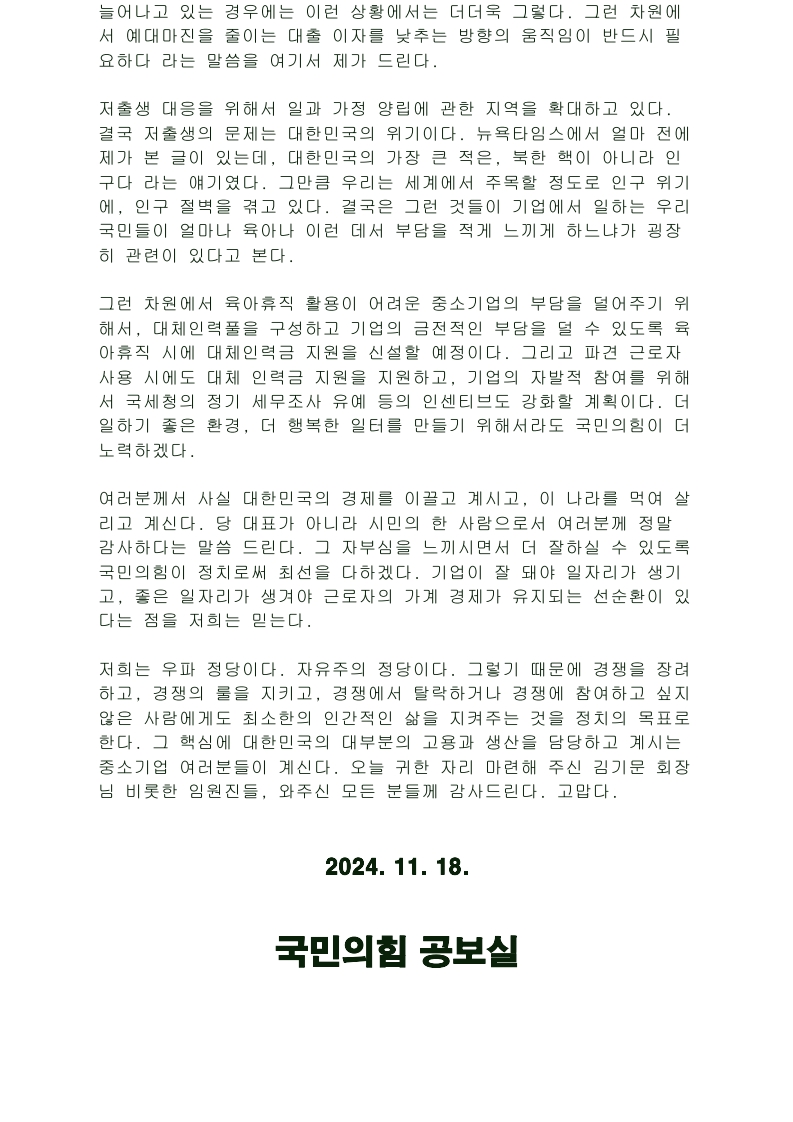 늘어나고 있는 경우에는 이런 상황에서는 더더욱 그렇다. 그런 차원에서 예대마진을 줄이는 대출 이자를 낮추는 방향의 움직임이 반드시 필요하다 라는 말씀을 여기서 제가 드린다.

저출생 대응을 위해서 일과 가정 양립에 관한 지역을 확대하고 있다. 결국 저출생의 문제는 대한민국의 위기이다. 뉴욕타임스에서 얼마 전에 제가 본 글이 있는데, 대한민국의 가장 큰 적은, 북한 핵이 아니라 인구다 라는 얘기였다. 그만큼 우리는 세계에서 주목할 정도로 인구 위기에, 인구 절벽을 겪고 있다. 결국은 그런 것들이 기업에서 일하는 우리 국민들이 얼마나 육아나 이런 데서 부담을 적게 느끼게 하느냐가 굉장히 관련이 있다고 본다.

그런 차원에서 육아휴직 활용이 어려운 중소기업의 부담을 덜어주기 위해서, 대체인력풀을 구성하고 기업의 금전적인 부담을 덜 수 있도록 육아휴직 시에 대체인력금 지원을 신설할 예정이다. 그리고 파견 근로자 사용 시에도 대체 인력금 지원을 지원하고, 기업의 자발적 참여를 위해서 국세청의 정기 세무조사 유예 등의 인센티브도 강화할 계획이다. 더 일하기 좋은 환경, 더 행복한 일터를 만들기 위해서라도 국민의힘이 더 노력하겠다.

여러분께서 사실 대한민국의 경제를 이끌고 계시고, 이 나라를 먹여 살리고 계신다. 당 대표가 아니라 시민의 한 사람으로서 여러분께 정말 감사하다는 말씀 드린다. 그 자부심을 느끼시면서 더 잘하실 수 있도록 국민의힘이 정치로써 최선을 다하겠다. 기업이 잘 돼야 일자리가 생기고, 좋은 일자리가 생겨야 근로자의 가계 경제가 유지되는 선순환이 있다는 점을 저희는 믿는다.

저희는 우파 정당이다. 자유주의 정당이다. 그렇기 때문에 경쟁을 장려하고, 경쟁의 룰을 지키고, 경쟁에서 탈락하거나 경쟁에 참여하고 싶지 않은 사람에게도 최소한의 인간적인 삶을 지켜주는 것을 정치의 목표로 한다. 그 핵심에 대한민국의 대부분의 고용과 생산을 담당하고 계시는 중소기업 여러분들이 계신다. 오늘 귀한 자리 마련해 주신 김기문 회장님 비롯한 임원진들, 와주신 모든 분들께 감사드린다. 고맙다.

2024. 11. 18.

국민의힘 공보실